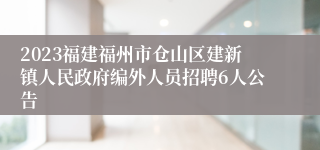 2023福建福州市仓山区建新镇人民政府编外人员招聘6人公告